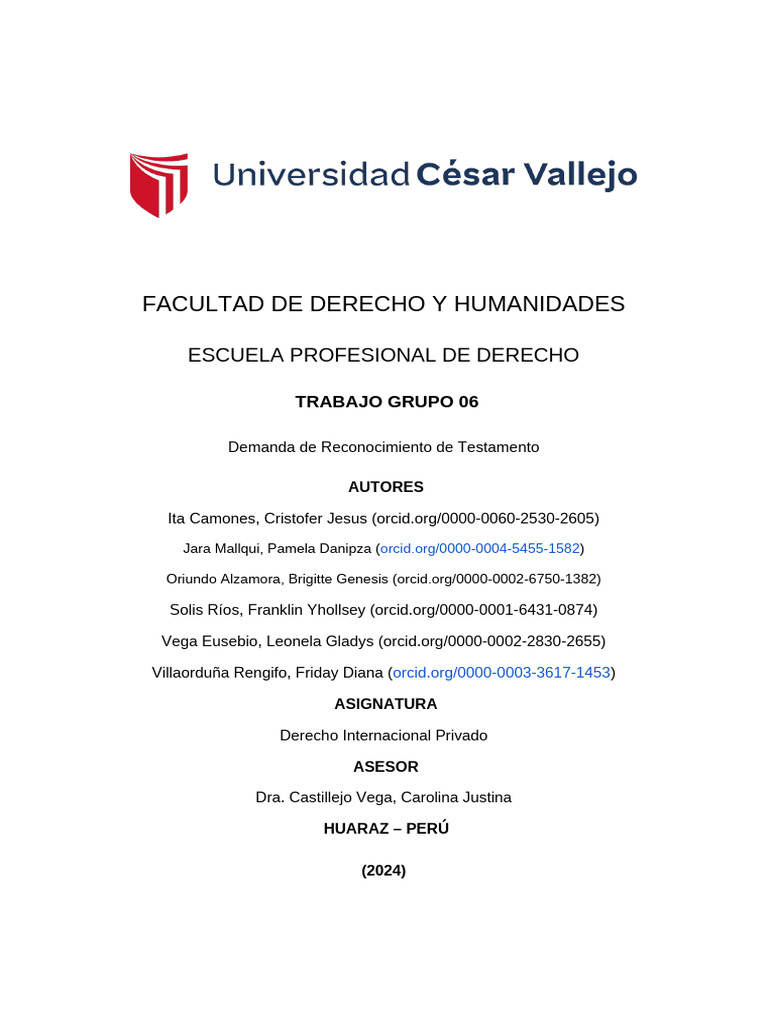 Universidad César Vallejo

FACULTAD DE DERECHO Y HUMANIDADES

ESCUELA PROFESIONAL DE DERECHO

TRABAJO GRUPO 06

Demanda de Reconocimiento de Testamento

AUTORES

Ita Camones, Cristofer Jesus (orcid.org/0000-0060-2530-2605)

Jara Mallqui, Pamela Danipza (orcid.org/0000-0004-5455-1582)

Oriundo Alzamora, Brigitte Genesis (orcid.org/0000-0002-6750-1382)

Solis Ríos, Franklin Yhollsey (orcid.org/0000-0001-6431-0874)

Vega Eusebio, Leonela Gladys (orcid.org/0000-0002-2830-2655)

Villaorduña Rengifo, Friday Diana (orcid.org/0000-0003-3617-1453)

ASIGNATURA

Derecho Internacional Privado

ASESOR

Dra. Castillejo Vega, Carolina Justina

HUARAZ – PERÚ

(2024)